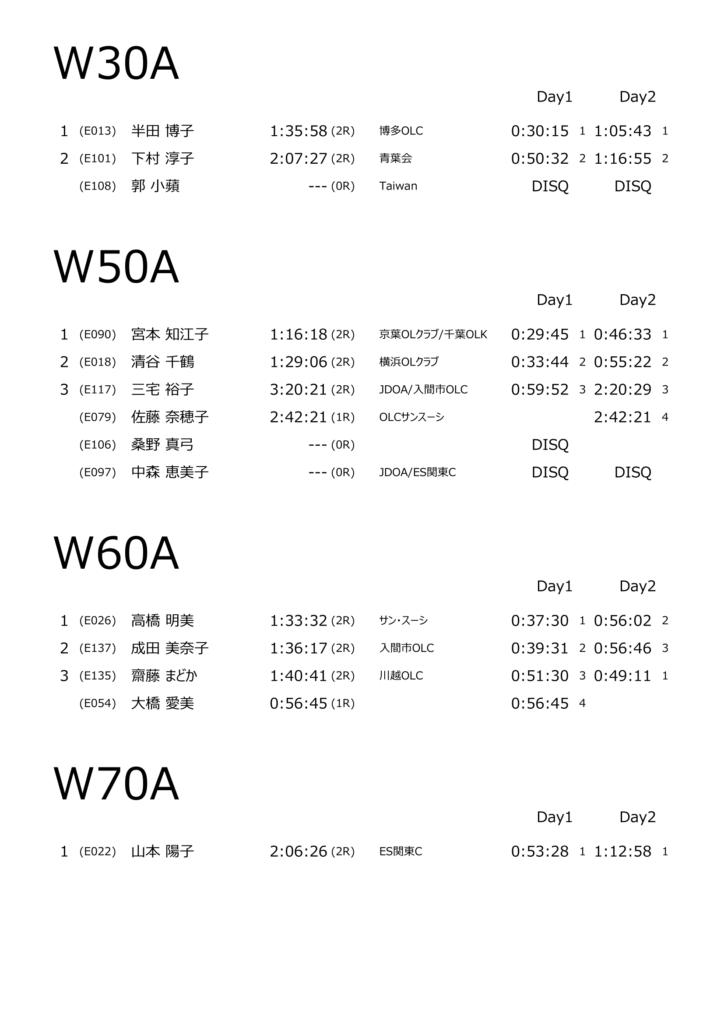 W30A

| | | | | | Day1 | | Day2 | |
|---|---|---|---|---|---|---|---|---|
| 1 | (E013) | 半田 博子 | 1:35:58 (2R) | 博多OLC | 0:30:15 | 1 | 1:05:43 | 1 |
| 2 | (E101) | 下村 淳子 | 2:07:27 (2R) | 青葉会 | 0:50:32 | 2 | 1:16:55 | 2 |
| | (E108) | 郭 小蘋 | --- (0R) | Taiwan | DISQ | | DISQ | |

W50A

| | | | | | Day1 | | Day2 | |
|---|---|---|---|---|---|---|---|---|
| 1 | (E090) | 宮本 知江子 | 1:16:18 (2R) | 京葉OLクラブ/千葉OLK | 0:29:45 | 1 | 0:46:33 | 1 |
| 2 | (E018) | 清谷 千鶴 | 1:29:06 (2R) | 横浜OLクラブ | 0:33:44 | 2 | 0:55:22 | 2 |
| 3 | (E117) | 三宅 裕子 | 3:20:21 (2R) | JDOA/入間市OLC | 0:59:52 | 3 | 2:20:29 | 3 |
| | (E079) | 佐藤 奈穂子 | 2:42:21 (1R) | OLCサンスーシ | | | 2:42:21 | 4 |
| | (E106) | 桑野 真弓 | --- (0R) | | DISQ | | | |
| | (E097) | 中森 恵美子 | --- (0R) | JDOA/ES関東C | DISQ | | DISQ | |

W60A

| | | | | | Day1 | | Day2 | |
|---|---|---|---|---|---|---|---|---|
| 1 | (E026) | 高橋 明美 | 1:33:32 (2R) | サン・スーシ | 0:37:30 | 1 | 0:56:02 | 2 |
| 2 | (E137) | 成田 美奈子 | 1:36:17 (2R) | 入間市OLC | 0:39:31 | 2 | 0:56:46 | 3 |
| 3 | (E135) | 齋藤 まどか | 1:40:41 (2R) | 川越OLC | 0:51:30 | 3 | 0:49:11 | 1 |
| | (E054) | 大橋 愛美 | 0:56:45 (1R) | | 0:56:45 | 4 | | |

W70A

| | | | | | Day1 | | Day2 | |
|---|---|---|---|---|---|---|---|---|
| 1 | (E022) | 山本 陽子 | 2:06:26 (2R) | ES関東C | 0:53:28 | 1 | 1:12:58 | 1 |